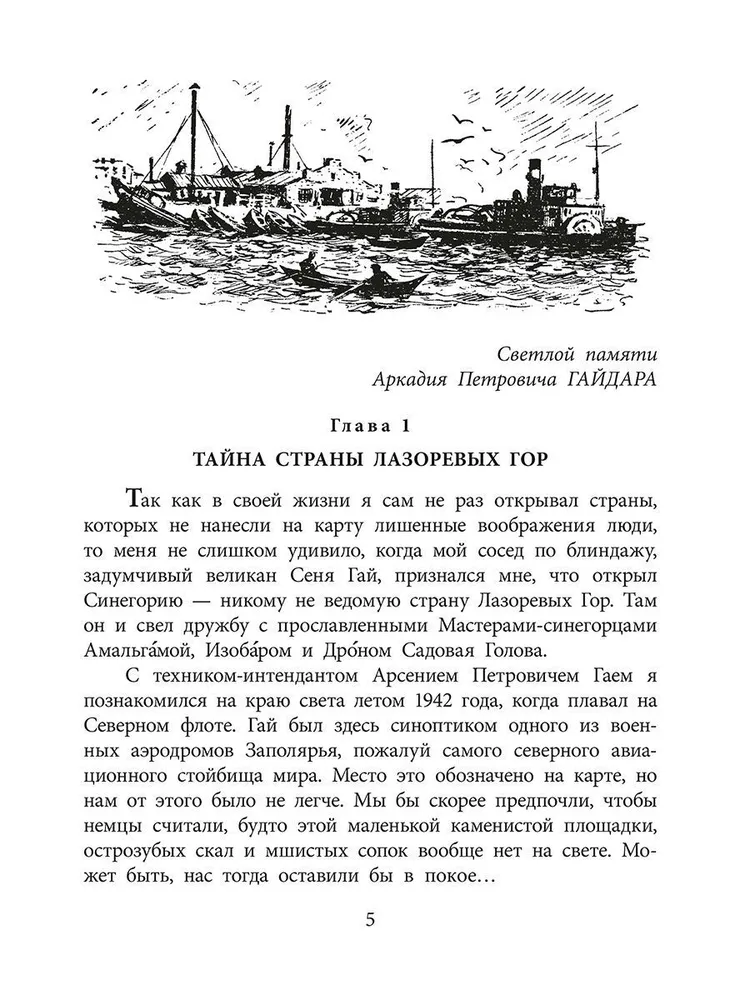 Светлой памяти
Аркадия Петровича ГАЙДАРА

Глава 1

ТАЙНА СТРАНЫ ЛАЗОРЕВЫХ ГОР

Так как в своей жизни я сам не раз открывал страны, которых не нанесли на карту лишенные воображения люди, то меня не слишком удивило, когда мой сосед по блиндажу, задумчивый великан Сеня Гай, признался мне, что открыл Синегорию — никому не ведомую страну Лазоревых Гор. Там он и свел дружбу с прославленными Мастерами-синегорцами Амальга́мой, Изоба́ром и Дро́ном Садовая Голова.

С техником-интендантом Арсением Петровичем Гаем я познакомился на краю света летом 1942 года, когда плавал на Северном флоте. Гай был здесь синоптиком одного из военных аэродромов Заполярья, пожалуй самого северного авиационного стойбища мира. Место это обозначено на карте, но нам от этого было не легче. Мы бы скорее предпочли, чтобы немцы считали, будто этой маленькой каменистой площадки, острозубых скал и мшистых сопок вообще нет на свете. Может быть, нас тогда оставили бы в покое…

5